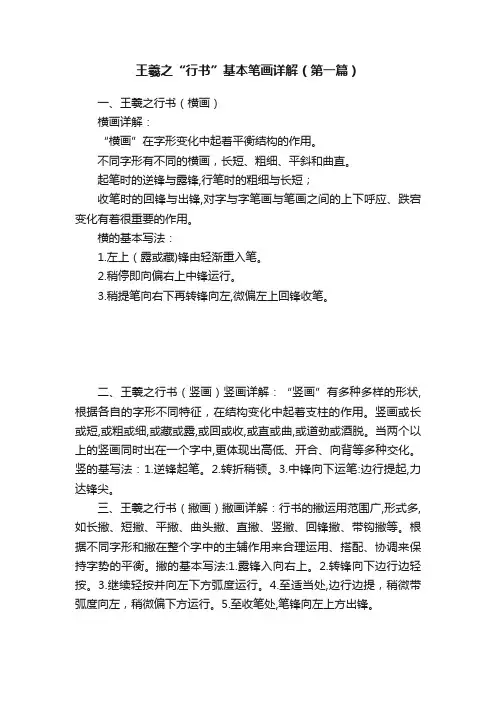 王羲之“行书”基本笔画详解（第一篇）

一、王羲之行书（横画）

横画详解：

“横画”在字形变化中起着平衡结构的作用。

不同字形有不同的横画，长短、粗细、平斜和曲直。

起笔时的逆锋与露锋,行笔时的粗细与长短；

收笔时的回锋与出锋,对字与字笔画与笔画之间的上下呼应、跌宕变化有着很重要的作用。

横的基本写法：

1.左上（露或藏)锋由轻渐重入笔。

2.稍停即向偏右上中锋运行。

3.稍提笔向右下再转锋向左,微偏左上回锋收笔。

二、王羲之行书（竖画）竖画详解：“竖画”有多种多样的形状,根据各自的字形不同特征，在结构变化中起着支柱的作用。竖画或长或短,或粗或细,或藏或露,或回或收,或直或曲,或遒劲或洒脱。当两个以上的竖画同时出在一个字中,更体现出高低、开合、向背等多种交化。竖的基写法：1.逆锋起笔。2.转折稍顿。3.中锋向下运笔:边行提起,力达锋尖。

三、王羲之行书（撇画）撇画详解：行书的撇运用范围广,形式多,如长撇、短撇、平撇、曲头撇、直撇、竖撇、回锋撇、带钩撇等。根据不同字形和撇在整个字中的主辅作用来合理运用、搭配、协调来保持字势的平衡。撇的基本写法:1.露锋入向右上。2.转锋向下边行边轻按。3.继续轻按并向左下方弧度运行。4.至适当处,边行边提，稍微带弧度向左，稍微偏下方运行。5.至收笔处,笔锋向左上方出锋。